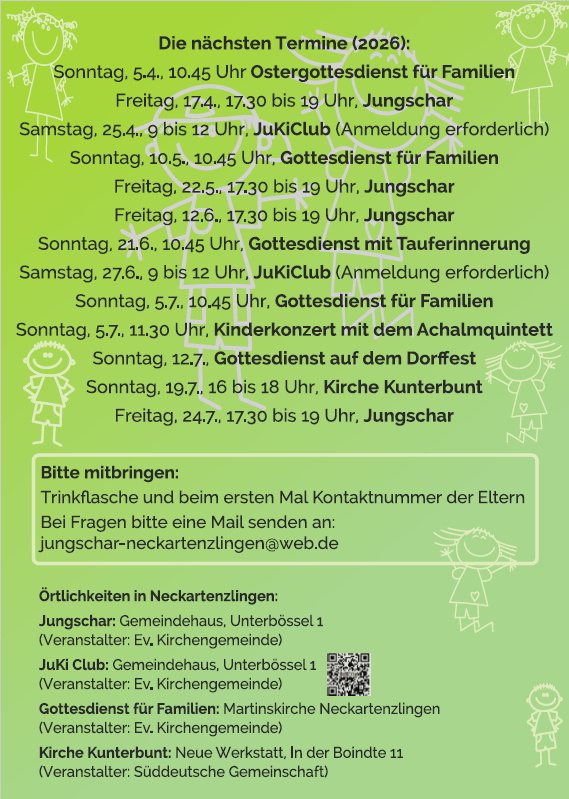 Die nächsten Termine (2026):
Sonntag, 5.4., 10.45 Uhr Ostergottesdienst für Familien
Freitag, 17.4., 17.30 bis 19 Uhr, Jungschar
Samstag, 25.4., 9 bis 12 Uhr, JuKiClub (Anmeldung erforderlich)
Sonntag, 10.5., 10.45 Uhr, Gottesdienst für Familien
Freitag, 22.5., 17.30 bis 19 Uhr, Jungschar
Freitag, 12.6., 17.30 bis 19 Uhr, Jungschar
Sonntag, 21.6., 10.45 Uhr, Gottesdienst mit Tauferinnerung
Samstag, 27.6., 9 bis 12 Uhr, JuKiClub (Anmeldung erforderlich)
Sonntag, 5.7., 10.45 Uhr, Gottesdienst für Familien
Sonntag, 5.7., 11.30 Uhr, Kinderkonzert mit dem Achalmquintett
Sonntag, 12.7., Gottesdienst auf dem Dorffest
Sonntag, 19.7., 16 bis 18 Uhr, Kirche Kunterbunt
Freitag, 24.7., 17.30 bis 19 Uhr, Jungschar

Bitte mitbringen:
Trinkflasche und beim ersten Mal Kontaktnummer der Eltern
Bei Fragen bitte eine Mail senden an:
jungschar-neckartenzlingen@web.de

Örtlichkeiten in Neckartenzlingen:
Jungschar: Gemeindehaus, Unterbössel 1
(Veranstalter: Ev. Kirchengemeinde)
JuKi Club: Gemeindehaus, Unterbössel 1
(Veranstalter: Ev. Kirchengemeinde)
Gottesdienst für Familien: Martinskirche Neckartenzlingen
(Veranstalter: Ev. Kirchengemeinde)
Kirche Kunterbunt: Neue Werkstatt, In der Boindte 11
(Veranstalter: Süddeutsche Gemeinschaft)